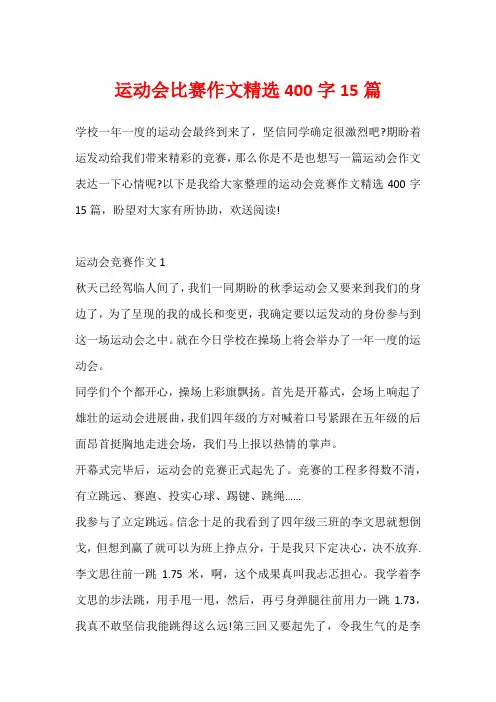 运动会比赛作文精选 400 字 15 篇

学校一年一度的运动会最终到来了，坚信同学确定很激烈吧?期盼着运发动给我们带来精彩的竞赛，那么你是不是也想写一篇运动会作文表达一下心情呢?以下是我给大家整理的运动会竞赛作文精选 400 字 15 篇，盼望对大家有所协助，欢送阅读!

运动会竞赛作文 1

秋天已经驾临人间了，我们一同期盼的秋季运动会又要来到我们的身边了，为了呈现的我的成长和变更，我确定要以运发动的身份参与到这一场运动会之中。就在今日学校在操场上将会举办了一年一度的运动会。

同学们个个都开心，操场上彩旗飘扬。首先是开幕式，会场上响起了雄壮的运动会进展曲，我们四年级的方对喊着口号紧跟在五年级的后面昂首挺胸地走进会场，我们马上报以热情的掌声。

开幕式完毕后，运动会的竞赛正式起先了。竞赛的工程多得数不清，有立跳远、赛跑、投实心球、踢键、跳绳……

我参与了立定跳远。信念十足的我看到了四年级三班的李文思就想倒戈，但想到赢了就可以为班上挣点分，于是我只下定决心，决不放弃.李文思往前一跳 1.75 米，啊，这个成果真叫我忐忑担心。我学着李文思的步法跳，用手甩一甩，然后，再弓身弹腿往前用力一跳 1.73，我真不敢坚信我能跳得这么远!第三回又要起先了，令我生气的是李